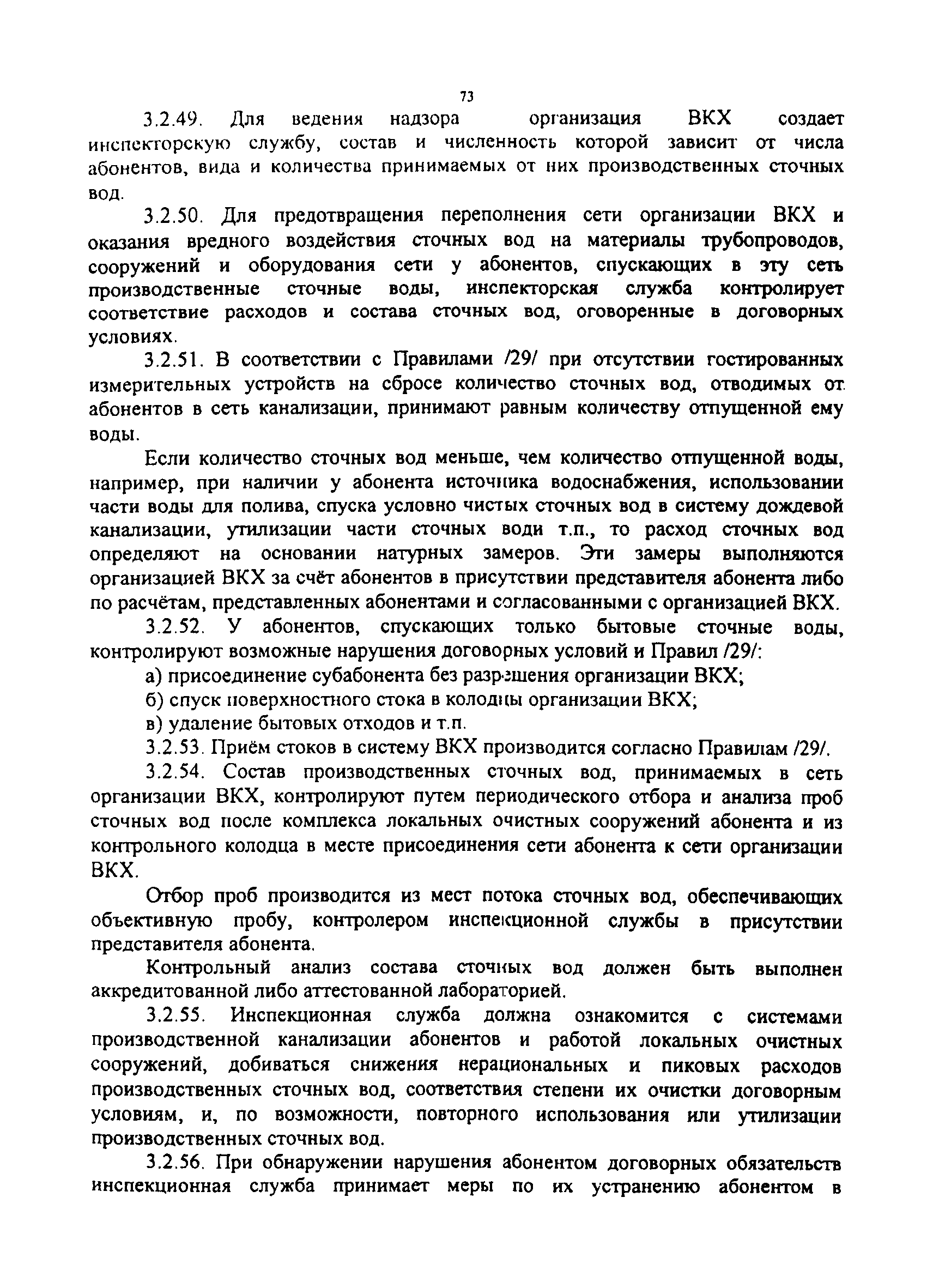 73

3.2.49. Для ведения надзора организация ВКХ создает инспекторскую службу, состав и численность которой зависит от числа абонентов, вида и количества принимаемых от них производственных сточных вод.

3.2.50. Для предотвращения переполнения сети организации ВКХ и оказания вредного воздействия сточных вод на материалы трубопроводов, сооружений и оборудования сети у абонентов, спускающих в эту сеть производственные сточные воды, инспекторская служба контролирует соответствие расходов и состава сточных вод, оговоренные в договорных условиях.

3.2.51. В соответствии с Правилами /29/ при отсутствии гостированных измерительных устройств на сбросе количество сточных вод, отводимых от абонентов в сеть канализации, принимают равным количеству отпущенной ему воды.

Если количество сточных вод меньше, чем количество отпущенной воды, например, при наличии у абонента источника водоснабжения, использовании части воды для полива, спуска условно чистых сточных вод в систему дождевой канализации, утилизации части сточных води т.п., то расход сточных вод определяют на основании натурных замеров. Эти замеры выполняются организацией ВКХ за счёт абонентов в присутствии представителя абонента либо по расчётам, представленных абонентами и согласованными с организацией ВКХ.

3.2.52. У абонентов, спускающих только бытовые сточные воды, контролируют возможные нарушения договорных условий и Правил /29/:

а) присоединение субабонента без разрешения организации ВКХ;

б) спуск поверхностного стока в колодцы организации ВКХ;

в) удаление бытовых отходов и т.п.

3.2.53. Приём стоков в систему ВКХ производится согласно Правилам /29/.

3.2.54. Состав производственных сточных вод, принимаемых в сеть организации ВКХ, контролируют путем периодического отбора и анализа проб сточных вод после комплекса локальных очистных сооружений абонента и из контрольного колодца в месте присоединения сети абонента к сети организации ВКХ.

Отбор проб производится из мест потока сточных вод, обеспечивающих объективную пробу, контролером инспекционной службы в присутствии представителя абонента.

Контрольный анализ состава сточных вод должен быть выполнен аккредитованной либо аттестованной лабораторией.

3.2.55. Инспекционная служба должна ознакомится с системами производственной канализации абонентов и работой локальных очистных сооружений, добиваться снижения нерациональных и пиковых расходов производственных сточных вод, соответствия степени их очистки договорным условиям, и, по возможности, повторного использования или утилизации производственных сточных вод.

3.2.56. При обнаружении нарушения абонентом договорных обязательств инспекционная служба принимает меры по их устранению абонентом в